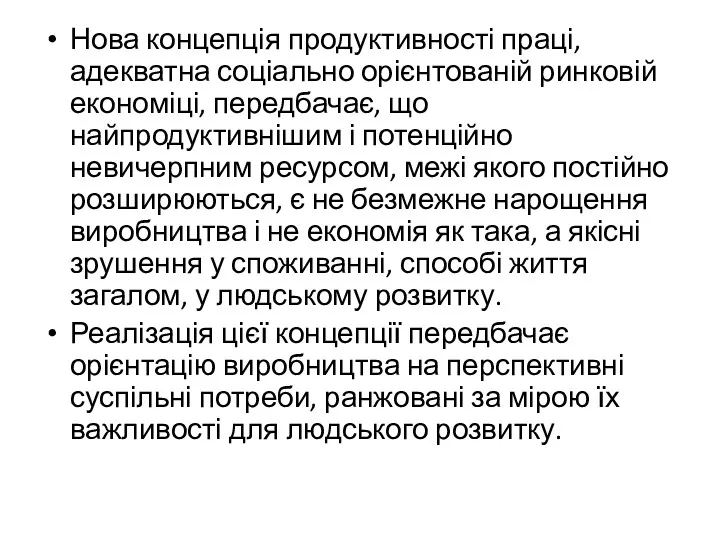 • Нова концепція продуктивності праці, адекватна соціально орієнтованій ринковій економіці, передбачає, що найпродуктивнішим і потенційно невичерпним ресурсом, межі якого постійно розширюються, є не безмежне нарощення виробництва і не економія як така, а якісні зрушення у споживанні, способі життя загалом, у людському розвитку.
• Реалізація цієї концепції передбачає орієнтацію виробництва на перспективні суспільні потреби, ранжовані за мірою їх важливості для людського розвитку.